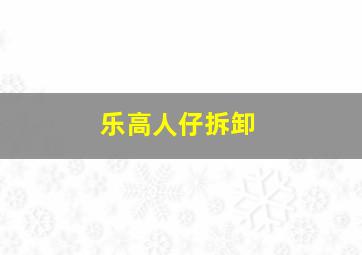 乐高人仔拆卸